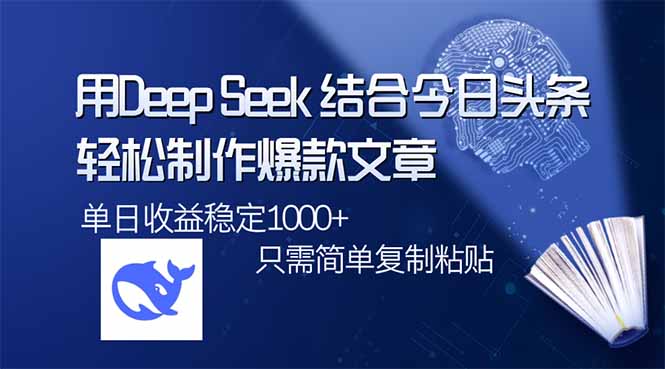 用Deep Seek 结合今日头条
轻松制作爆款文章

单日收益稳定1000+

只需简单复制粘贴